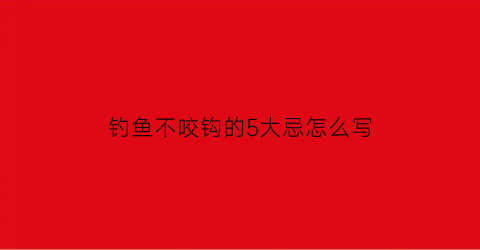 钓鱼不咬钩的5大忌怎么写